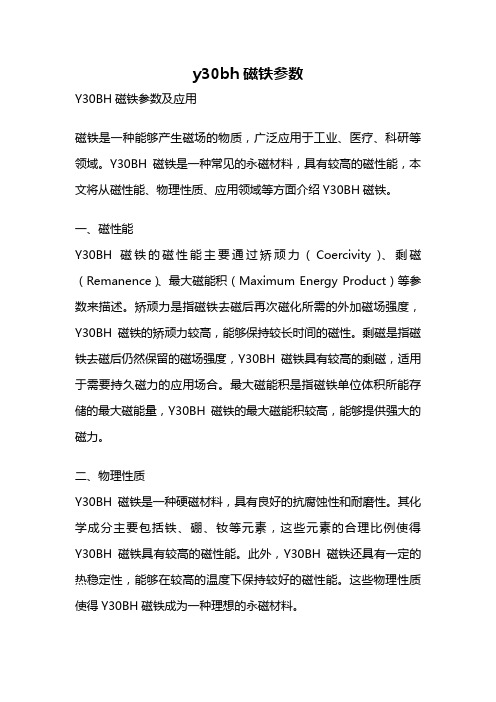 y30bh磁铁参数

Y30BH 磁铁参数及应用

磁铁是一种能够产生磁场的物质，广泛应用于工业、医疗、科研等领域。Y30BH 磁铁是一种常见的永磁材料，具有较高的磁性能，本文将从磁性能、物理性质、应用领域等方面介绍 Y30BH 磁铁。

一、磁性能

Y30BH 磁铁的磁性能主要通过矫顽力（Coercivity）、剩磁（Remanence）、最大磁能积（Maximum Energy Product）等参数来描述。矫顽力是指磁铁去磁后再次磁化所需的外加磁场强度，Y30BH 磁铁的矫顽力较高，能够保持较长时间的磁性。剩磁是指磁铁去磁后仍然保留的磁场强度，Y30BH 磁铁具有较高的剩磁，适用于需要持久磁力的应用场合。最大磁能积是指磁铁单位体积所能存储的最大磁能量，Y30BH 磁铁的最大磁能积较高，能够提供强大的磁力。

二、物理性质

Y30BH 磁铁是一种硬磁材料，具有良好的抗腐蚀性和耐磨性。其化学成分主要包括铁、硼、钕等元素，这些元素的合理比例使得 Y30BH 磁铁具有较高的磁性能。此外，Y30BH 磁铁还具有一定的热稳定性，能够在较高的温度下保持较好的磁性能。这些物理性质使得 Y30BH 磁铁成为一种理想的永磁材料。